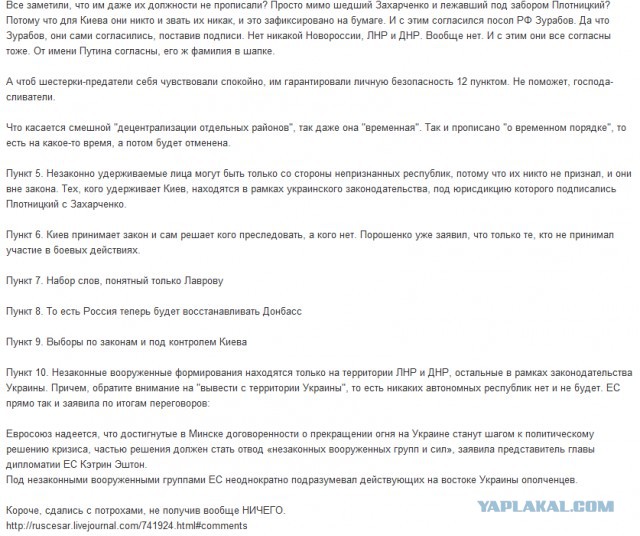 Все заметили, что им даже их должности не прописали? Просто мимо шедший Захарченко и лежавший под забором Плотницкий? Потому что для Киева они никто и звать их никак, и это зафиксировано на бумаге. И с этим согласился посол РФ Зурабов. Да что Зурабов, они сами согласились, поставив подписи. Нет никакой Новороссии, ЛНР и ДНР. Вообще нет. И с этим они все согласны тоже. От имени Путина согласны, его ж фамилия в шапке.

А чтоб шестерки-предатели себя чувствовали спокойно, им гарантировали личную безопасность 12 пунктом. Не поможет, господа-сливатели.

Что касается смешной "децентрализации отдельных районов", так даже она "временная". Так и прописано "о временном порядке", то есть на какое-то время, а потом будет отменена.

Пункт 5. Незаконно удерживаемые лица могут быть только со стороны непризнанных республик, потому что их никто не признал, и они вне закона. Тех, кого удерживает Киев, находятся в рамках украинского законодательства, под юрисдикцию которого подписались Плотницкий с Захарченко.

Пункт 6. Киев принимает закон и сам решает кого преследовать, а кого нет. Порошенко уже заявил, что только те, кто не принимал участие в боевых действиях.

Пункт 7. Набор слов, понятный только Лаврову

Пункт 8. То есть Россия теперь будет восстанавливать Донбасс

Пункт 9. Выборы по законам и под контролем Киева

Пункт 10. Незаконные вооруженные формирования находятся только на территории ЛНР и ДНР, остальные в рамках законодательства Украины. Причем, обратите внимание на "вывести с территории Украины", то есть никаких автономных республик нет и не будет. ЕС прямо так и заявила по итогам переговоров:

Евросоюз надеется, что достигнутые в Минске договоренности о прекращении огня на Украине станут шагом к политическому решению кризиса, частью решения должен стать отвод «незаконных вооруженных групп и сил», заявила представитель главы дипломатии ЕС Кэтрин Эштон.
Под незаконными вооруженными группами ЕС неоднократно подразумевал действующих на востоке Украины ополченцев.

Короче, сдались с потрохами, не получив вообще НИЧЕГО.
http://ruscesar.livejournal.com/741924.html#comments

YAPLAKAL.COM